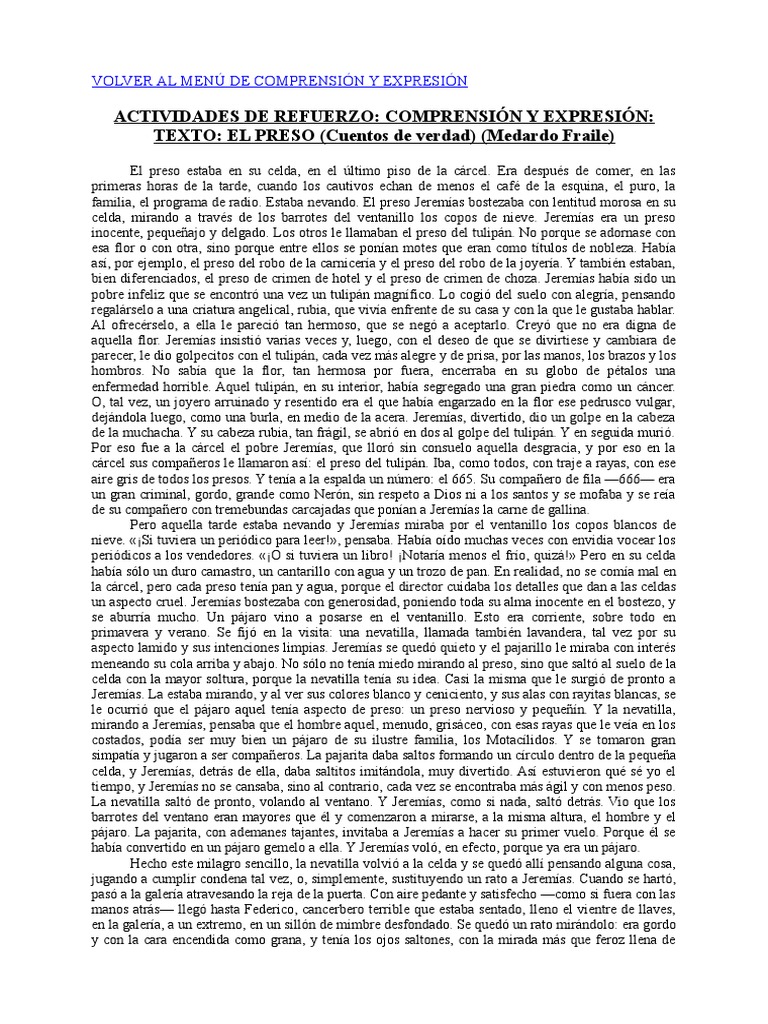 VOLVER AL MENÚ DE COMPRENSIÓN Y EXPRESIÓN

ACTIVIDADES DE REFUERZO: COMPRENSIÓN Y EXPRESIÓN: TEXTO: EL PRESO (Cuentos de verdad) (Medardo Fraile)

El preso estaba en su celda, en el último piso de la cárcel. Era después de comer, en las primeras horas de la tarde, cuando los cautivos echan de menos el café de la esquina, el puro, la familia, el programa de radio. Estaba nevando. El preso Jeremías bostezaba con lentitud morosa en su celda, mirando a través de los barrotes del ventanillo los copos de nieve. Jeremías era un preso inocente, pequeñajo y delgado. Los otros le llamaban el preso del tulipán. No porque se adornase con esa flor o con otra, sino porque entre ellos se ponían motes que eran como títulos de nobleza. Había así, por ejemplo, el preso del robo de la carnicería y el preso del robo de la joyería. Y también estaban, bien diferenciados, el preso de crimen de hotel y el preso de crimen de choza. Jeremías había sido un pobre infeliz que se encontró una vez un tulipán magnífico. Lo cogió del suelo con alegría, pensando regalárselo a una criatura angelical, rubia, que vivía enfrente de su casa y con la que le gustaba hablar. Al ofrecérselo, a ella le pareció tan hermoso, que se negó a aceptarlo. Creyó que no era digna de aquella flor. Jeremías insistió varias veces y, luego, con el deseo de que se divirtiese y cambiara de parecer, le dio golpecitos con el tulipán, cada vez más alegre y de prisa, por las manos, los brazos y los hombros. No sabía que la flor, tan hermosa por fuera, encerraba en su globo de pétalos una enfermedad horrible. Aquel tulipán, en su interior, había segregado una gran piedra como un cáncer. O, tal vez, un joyero arruinado y resentido era el que había engarzado en la flor ese pedrusco vulgar, dejándola luego, como una burla, en medio de la acera. Jeremías, divertido, dio un golpe en la cabeza de la muchacha. Y su cabeza rubia, tan frágil, se abrió en dos al golpe del tulipán. Y en seguida murió. Por eso fue a la cárcel el pobre Jeremías, que lloró sin consuelo aquella desgracia, y por eso en la cárcel sus compañeros le llamaron así: el preso del tulipán. Iba, como todos, con traje a rayas, con ese aire gris de todos los presos. Y tenía a la espalda un número: el 665. Su compañero de fila —666— era un gran criminal, gordo, grande como Nerón, sin respeto a Dios ni a los santos y se mofaba y se reía de su compañero con tremebundas carcajadas que ponían a Jeremías la carne de gallina.

Pero aquella tarde estaba nevando y Jeremías miraba por el ventanillo los copos blancos de nieve. «¡Si tuviera un periódico para leer!», pensaba. Había oído muchas veces con envidia vocear los periódicos a los vendedores. «¡O si tuviera un libro! ¡Notaría menos el frío, quizá!» Pero en su celda había sólo un duro camastro, un cantarillo con agua y un trozo de pan. En realidad, no se comía mal en la cárcel, pero cada preso tenía pan y agua, porque el director cuidaba los detalles que dan a las celdas un aspecto cruel. Jeremías bostezaba con generosidad, poniendo toda su alma inocente en el bostezo, y se aburría mucho. Un pájaro vino a posarse en el ventanillo. Esto era corriente, sobre todo en primavera y verano. Se fijó en la visita: una nevatilla, llamada también lavandera, tal vez por su aspecto lamido y sus intenciones limpias. Jeremías se quedó quieto y el pajarillo le miraba con interés meneando su cola arriba y abajo. No sólo no tenía miedo mirando al preso, sino que saltó al suelo de la celda con la mayor soltura, porque la nevatilla tenía su idea. Casi la misma que le surgió de pronto a Jeremías. La estaba mirando, y al ver sus colores blanco y ceniciento, y sus alas con rayitas blancas, se le ocurrió que el pájaro aquel tenía aspecto de preso: un preso nervioso y pequeñín. Y la nevatilla, mirando a Jeremías, pensaba que el hombre aquel, menudo, grisáceo, con esas rayas que le veía en los costados, podía ser muy bien un pájaro de su ilustre familia, los Motacílidos. Y se tomaron gran simpatía y jugaron a ser compañeros. La pajarita daba saltos formando un círculo dentro de la pequeña celda, y Jeremías, detrás de ella, daba saltitos imitándola, muy divertido. Así estuvieron qué sé yo el tiempo, y Jeremías no se cansaba, sino al contrario, cada vez se encontraba más ágil y con menos peso. La nevatilla saltó de pronto, volando al ventano. Y Jeremías, como si nada, saltó detrás. Vio que los barrotes del ventano eran mayores que él y comenzaron a mirarse, a la misma altura, el hombre y el pájaro. La pajarita, con ademanes tajantes, invitaba a Jeremías a hacer su primer vuelo. Porque él se había convertido en un pájaro gemelo a ella. Y Jeremías voló, en efecto, porque ya era un pájaro.

Hecho este milagro sencillo, la nevatilla volvió a la celda y se quedó allí pensando alguna cosa, jugando a cumplir condena tal vez, o, simplemente, sustituyendo un rato a Jeremías. Cuando se hartó, pasó a la galería atravesando la reja de la puerta. Con aire pedante y satisfecho —como si fuera con las manos atrás— llegó hasta Federico, cancerbero terrible que estaba sentado, lleno el vientre de llaves, en la galería, a un extremo, en un sillón de mimbre desfondado. Se quedó un rato mirándolo: era gordo y con la cara encendida como grana, y tenía los ojos saltones, con la mirada más que feroz llena de